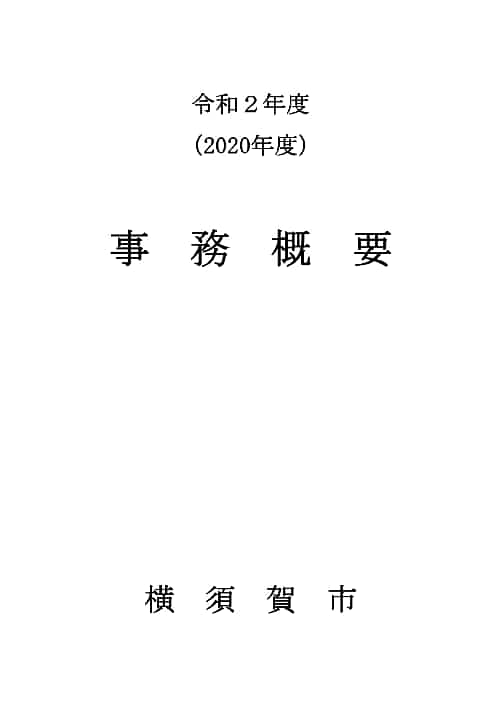 令和２年度
(2020年度)

事　務　概　要

横　須　賀　市